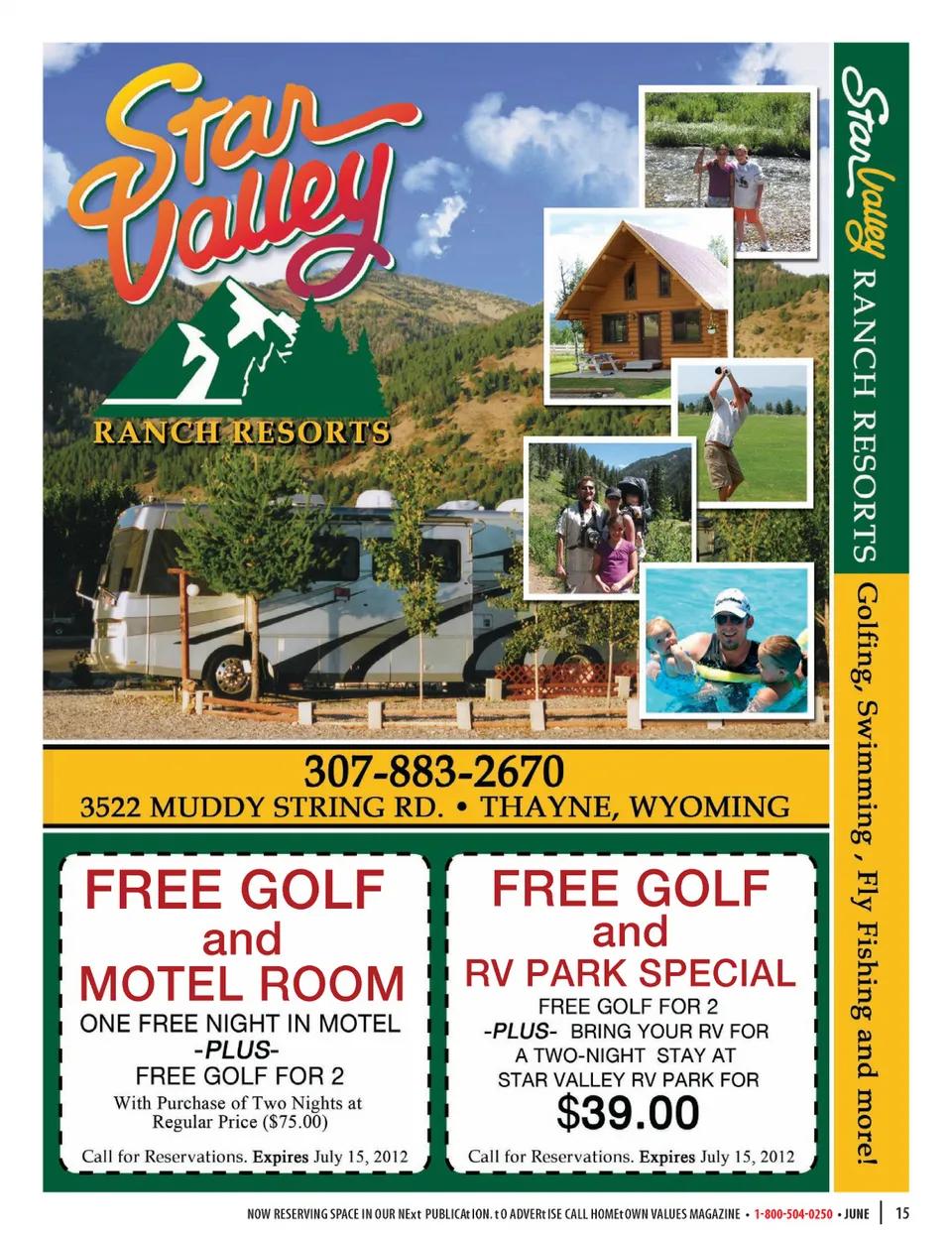 Star Valley
RANCH RESORTS

307-883-2670
3522 MUDDY STRING RD. • THAYNE, WYOMING

FREE GOLF and MOTEL ROOM
ONE FREE NIGHT IN MOTEL
-PLUS-
FREE GOLF FOR 2
With Purchase of Two Nights at Regular Price ($75.00)
Call for Reservations. Expires July 15, 2012

FREE GOLF and RV PARK SPECIAL
FREE GOLF FOR 2
-PLUS- BRING YOUR RV FOR A TWO-NIGHT STAY AT STAR VALLEY RV PARK FOR
$39.00
Call for Reservations. Expires July 15, 2012

Star Valley RANCH RESORTS
Golfing, Swimming , Fly Fishing and more!

NOW RESERVING SPACE IN OUR NExt PUBLICAtION. tO ADVERtISE CALL HOMEtOWN VALUES MAGAZINE • 1-800-504-0250 • JUNE | 15